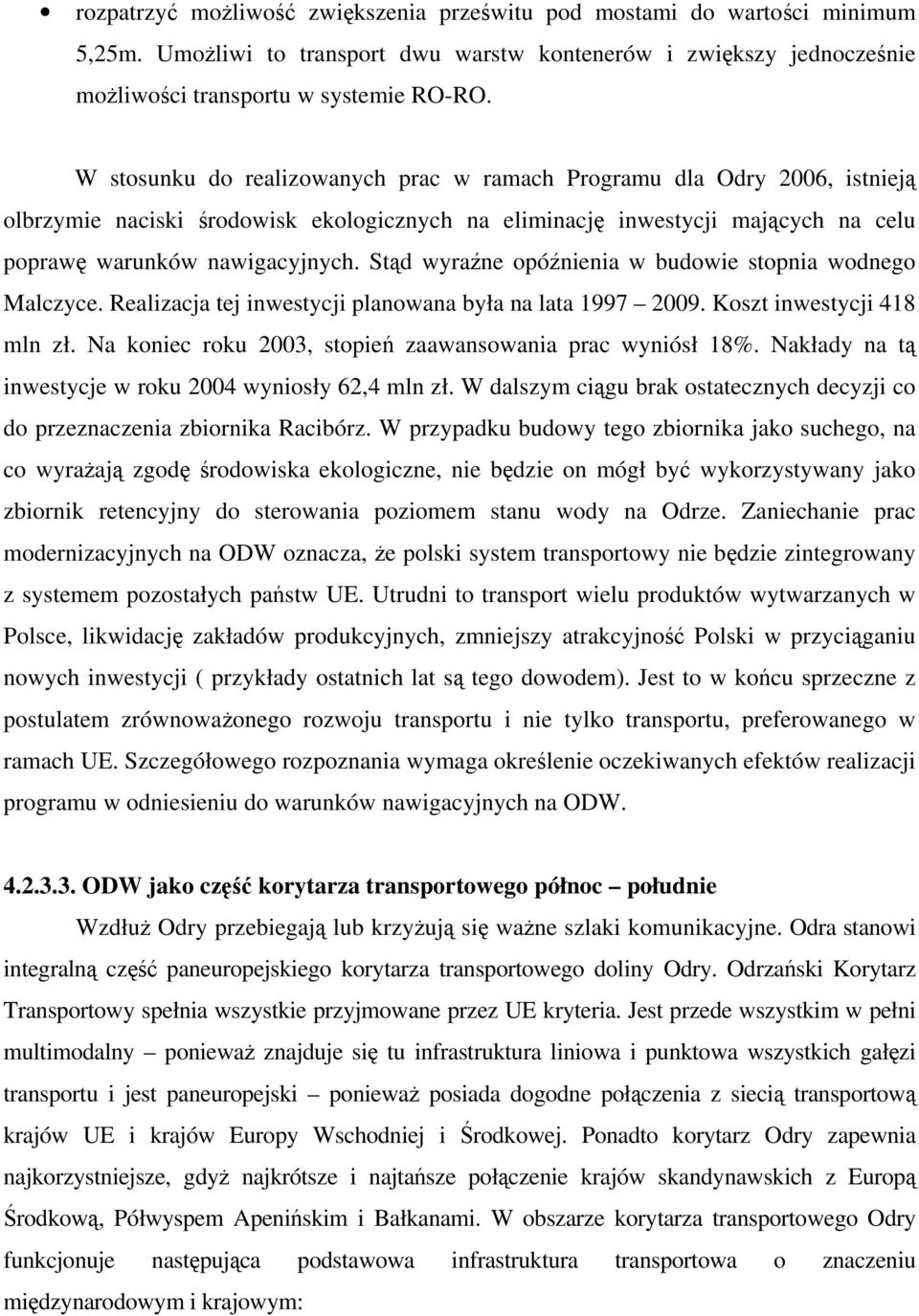 • rozpatrzyć możliwość zwiększenia prześwitu pod mostami do wartości minimum 5,25m. Umożliwi to transport dwu warstw kontenerów i zwiększy jednocześnie możliwości transportu w systemie RO-RO.

W stosunku do realizowanych prac w ramach Programu dla Odry 2006, istnieją olbrzymie naciski środowisk ekologicznych na eliminację inwestycji mających na celu poprawę warunków nawigacyjnych. Stąd wyraźne opóźnienia w budowie stopnia wodnego Malczyce. Realizacja tej inwestycji planowana była na lata 1997 – 2009. Koszt inwestycji 418 mln zł. Na koniec roku 2003, stopień zaawansowania prac wyniósł 18%. Nakłady na tą inwestycje w roku 2004 wyniosły 62,4 mln zł. W dalszym ciągu brak ostatecznych decyzji co do przeznaczenia zbiornika Racibórz. W przypadku budowy tego zbiornika jako suchego, na co wyrażają zgodę środowiska ekologiczne, nie będzie on mógł być wykorzystywany jako zbiornik retencyjny do sterowania poziomem stanu wody na Odrze. Zaniechanie prac modernizacyjnych na ODW oznacza, że polski system transportowy nie będzie zintegrowany z systemem pozostałych państw UE. Utrudni to transport wielu produktów wytwarzanych w Polsce, likwidację zakładów produkcyjnych, zmniejszy atrakcyjność Polski w przyciąganiu nowych inwestycji ( przykłady ostatnich lat są tego dowodem). Jest to w końcu sprzeczne z postulatem zrównoważonego rozwoju transportu i nie tylko transportu, preferowanego w ramach UE. Szczegółowego rozpoznania wymaga określenie oczekiwanych efektów realizacji programu w odniesieniu do warunków nawigacyjnych na ODW.

4.2.3.3. ODW jako część korytarza transportowego północ – południe

Wzdłuż Odry przebiegają lub krzyżują się ważne szlaki komunikacyjne. Odra stanowi integralną część paneuropejskiego korytarza transportowego doliny Odry. Odrzański Korytarz Transportowy spełnia wszystkie przyjmowane przez UE kryteria. Jest przede wszystkim w pełni multimodalny – ponieważ znajduje się tu infrastruktura liniowa i punktowa wszystkich gałęzi transportu i jest paneuropejski – ponieważ posiada dogodne połączenia z siecią transportową krajów UE i krajów Europy Wschodniej i Środkowej. Ponadto korytarz Odry zapewnia najkorzystniejsze, gdyż najkrótsze i najtańsze połączenie krajów skandynawskich z Europą Środkową, Półwyspem Apenińskim i Bałkanami. W obszarze korytarza transportowego Odry funkcjonuje następująca podstawowa infrastruktura transportowa o znaczeniu międzynarodowym i krajowym: